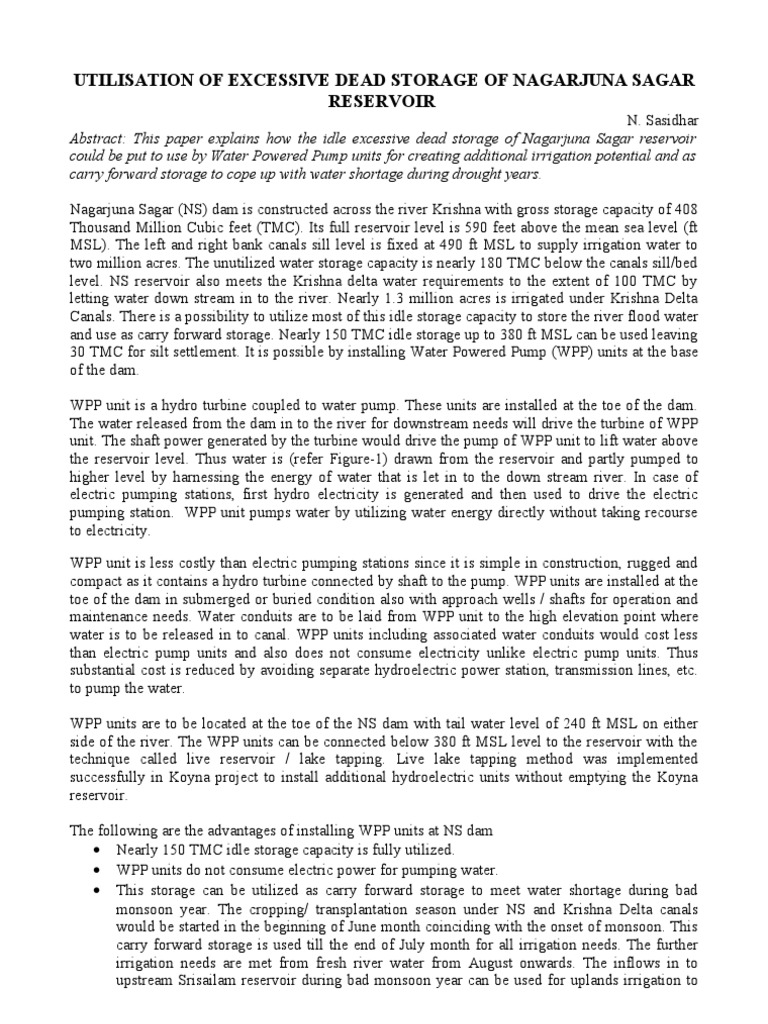 UTILISATION OF EXCESSIVE DEAD STORAGE OF NAGARJUNA SAGAR RESERVOIR

N. Sasidhar

Abstract: This paper explains how the idle excessive dead storage of Nagarjuna Sagar reservoir could be put to use by Water Powered Pump units for creating additional irrigation potential and as carry forward storage to cope up with water shortage during drought years.

Nagarjuna Sagar (NS) dam is constructed across the river Krishna with gross storage capacity of 408 Thousand Million Cubic feet (TMC). Its full reservoir level is 590 feet above the mean sea level (ft MSL). The left and right bank canals sill level is fixed at 490 ft MSL to supply irrigation water to two million acres. The unutilized water storage capacity is nearly 180 TMC below the canals sill/bed level. NS reservoir also meets the Krishna delta water requirements to the extent of 100 TMC by letting water down stream in to the river. Nearly 1.3 million acres is irrigated under Krishna Delta Canals. There is a possibility to utilize most of this idle storage capacity to store the river flood water and use as carry forward storage. Nearly 150 TMC idle storage up to 380 ft MSL can be used leaving 30 TMC for silt settlement. It is possible by installing Water Powered Pump (WPP) units at the base of the dam.

WPP unit is a hydro turbine coupled to water pump. These units are installed at the toe of the dam. The water released from the dam in to the river for downstream needs will drive the turbine of WPP unit. The shaft power generated by the turbine would drive the pump of WPP unit to lift water above the reservoir level. Thus water is (refer Figure-1) drawn from the reservoir and partly pumped to higher level by harnessing the energy of water that is let in to the down stream river. In case of electric pumping stations, first hydro electricity is generated and then used to drive the electric pumping station. WPP unit pumps water by utilizing water energy directly without taking recourse to electricity.

WPP unit is less costly than electric pumping stations since it is simple in construction, rugged and compact as it contains a hydro turbine connected by shaft to the pump. WPP units are installed at the toe of the dam in submerged or buried condition also with approach wells / shafts for operation and maintenance needs. Water conduits are to be laid from WPP unit to the high elevation point where water is to be released in to canal. WPP units including associated water conduits would cost less than electric pump units and also does not consume electricity unlike electric pump units. Thus substantial cost is reduced by avoiding separate hydroelectric power station, transmission lines, etc. to pump the water.

WPP units are to be located at the toe of the NS dam with tail water level of 240 ft MSL on either side of the river. The WPP units can be connected below 380 ft MSL level to the reservoir with the technique called live reservoir / lake tapping. Live lake tapping method was implemented successfully in Koyna project to install additional hydroelectric units without emptying the Koyna reservoir.

The following are the advantages of installing WPP units at NS dam
• Nearly 150 TMC idle storage capacity is fully utilized.
• WPP units do not consume electric power for pumping water.
• This storage can be utilized as carry forward storage to meet water shortage during bad monsoon year. The cropping/ transplantation season under NS and Krishna Delta canals would be started in the beginning of June month coinciding with the onset of monsoon. This carry forward storage is used till the end of July month for all irrigation needs. The further irrigation needs are met from fresh river water from August onwards. The inflows in to upstream Srisailam reservoir during bad monsoon year can be used for uplands irrigation to